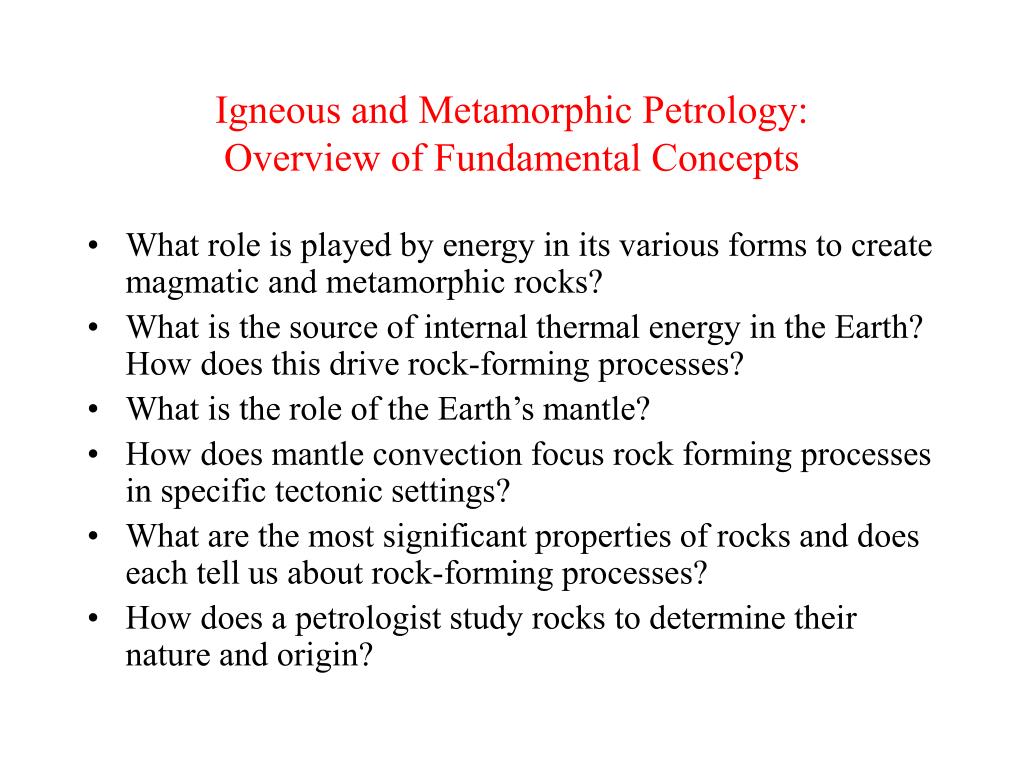 Igneous and Metamorphic Petrology:
Overview of Fundamental Concepts

• What role is played by energy in its various forms to create magmatic and metamorphic rocks?
• What is the source of internal thermal energy in the Earth? How does this drive rock-forming processes?
• What is the role of the Earth's mantle?
• How does mantle convection focus rock forming processes in specific tectonic settings?
• What are the most significant properties of rocks and does each tell us about rock-forming processes?
• How does a petrologist study rocks to determine their nature and origin?